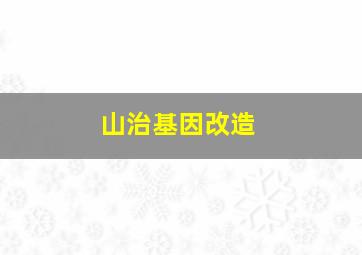 山治基因改造